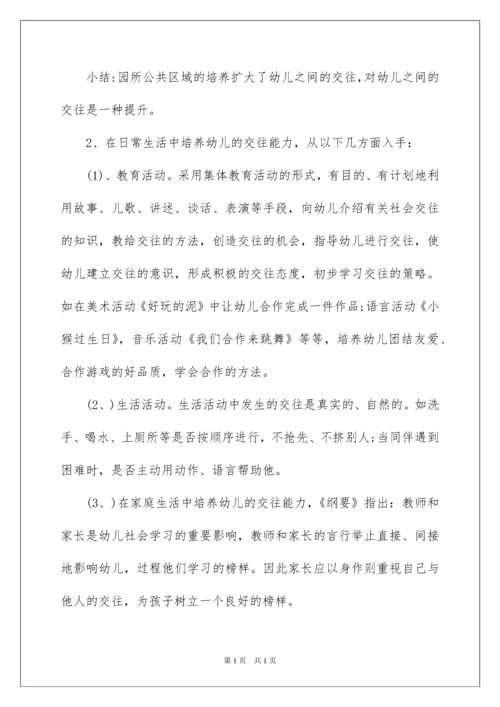 小结:园所公共区域的培养扩大了幼儿之间的交往,对幼儿之间的交往是一种提升。

2、在日常生活中培养幼儿的交往能力，从以下几方面入手：

(1)、教育活动。采用集体教育活动的形式，有目的、有计划地利用故事、儿歌、讲述、谈话、表演等手段，向幼儿介绍有关社会交往的知识，教给交往的方法，创造交往的机会，指导幼儿进行交往，使幼儿建立交往的意识，形成积极的交往态度，初步学习交往的策略。如在美术活动《好玩的泥》中让幼儿合作完成一件作品;语言活动《小猴过生日》，音乐活动《我们合作来跳舞》等等，培养幼儿团结友爱、合作游戏的好品质，学会合作的方法。

(2、)生活活动。生活活动中发生的交往是真实的、自然的。如洗手、喝水、上厕所等是否按顺序进行，不抢先、不挤别人;当同伴遇到困难时，是否主动用动作、语言帮助他。

(3、)在家庭生活中培养幼儿的交往能力，《纲要》指出：教师和家长是幼儿社会学习的重要影响，教师和家长的言行举止直接、间接地影响幼儿，过程他们学习的榜样。因此家长应以身作则重视自己与他人的交往，为孩子树立一个良好的榜样。

第1页 共1页